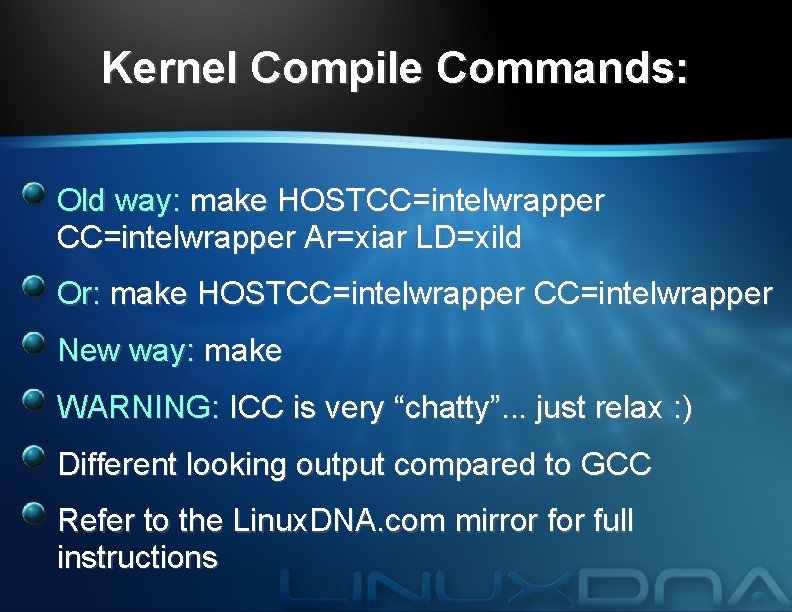 Kernel Compile Commands:

Old way: make HOSTCC=intelwrapper CC=intelwrapper Ar=xiar LD=xild

Or: make HOSTCC=intelwrapper CC=intelwrapper

New way: make

WARNING: ICC is very “chatty”... just relax :)

Different looking output compared to GCC

Refer to the LinuxDNA.com mirror for full instructions

LINUXDNA